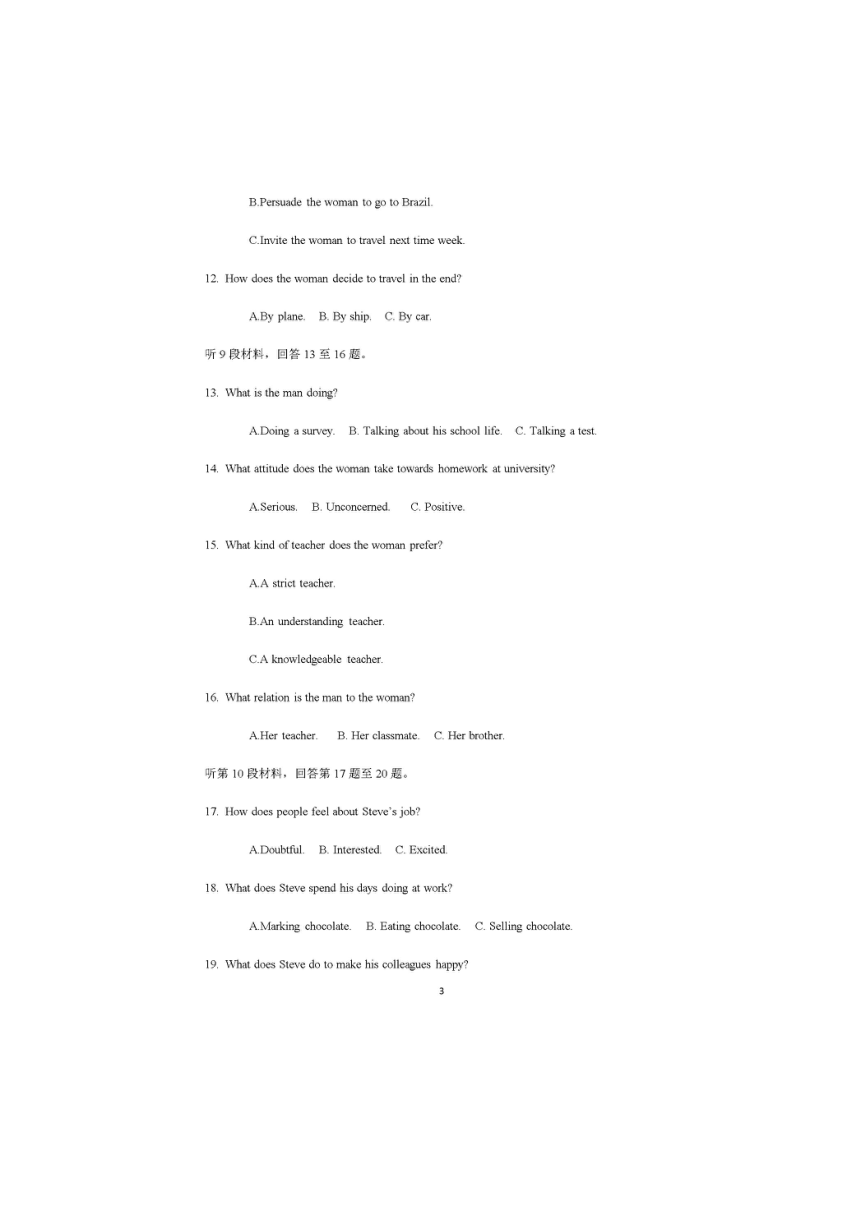 B.Persuade the woman to go to Brazil.

C.Invite the woman to travel next time week.

12. How does the woman decide to travel in the end?

A.By plane. B. By ship. C. By car.

听 9 段材料，回答 13 至 16 题。

13. What is the man doing?

A.Doing a survey. B. Talking about his school life. C. Talking a test.

14. What attitude does the woman take towards homework at university?

A.Serious. B. Unconcerned. C. Positive.

15. What kind of teacher does the woman prefer?

A.A strict teacher.

B.An understanding teacher.

C.A knowledgeable teacher.

16. What relation is the man to the woman?

A.Her teacher. B. Her classmate. C. Her brother.

听第 10 段材料，回答第 17 题至 20 题。

17. How does people feel about Steve's job?

A.Doubtful. B. Interested. C. Excited.

18. What does Steve spend his days doing at work?

A.Marking chocolate. B. Eating chocolate. C. Selling chocolate.

19. What does Steve do to make his colleagues happy?

3